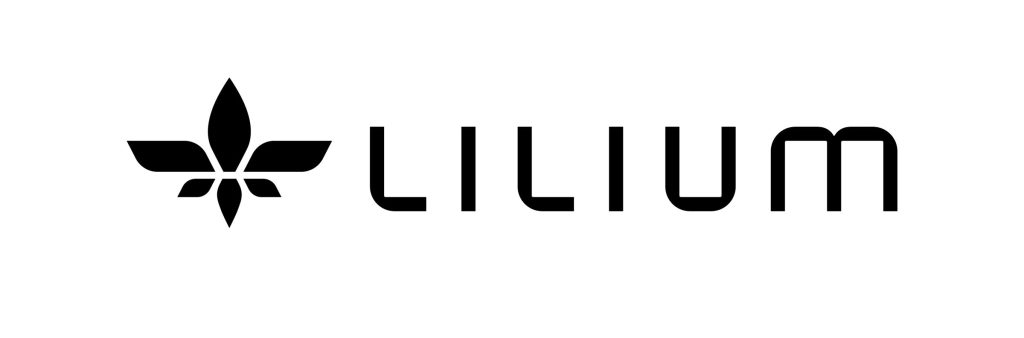 LILIUM